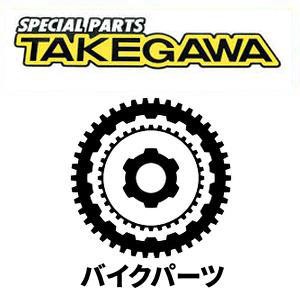 SPECIAL PARTS
TAKEGAWA

バイクパーツ